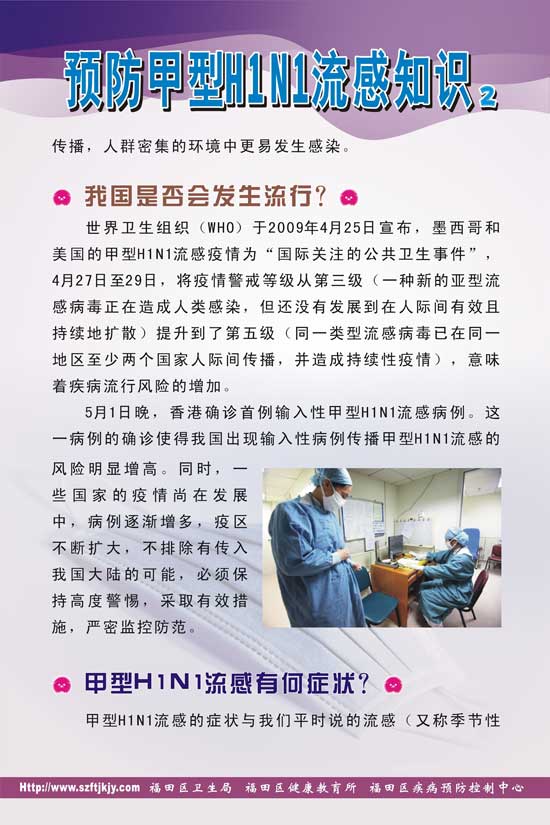 预防甲型H1N1流感知识 2

传播，人群密集的环境中更易发生感染。

我国是否会发生流行？

世界卫生组织（WHO）于2009年4月25日宣布，墨西哥和美国的甲型H1N1流感疫情为“国际关注的公共卫生事件”，4月27日至29日，将疫情警戒等级从第三级（一种新的亚型流感病毒正在造成人类感染，但还没有发展到在人际间有效且持续地扩散）提升到了第五级（同一类型流感病毒已在同一地区至少两个国家人际间传播，并造成持续性疫情），意味着疾病流行风险的增加。

5月1日晚，香港确诊首例输入性甲型H1N1流感病例。这一病例的确诊使得我国出现输入性病例传播甲型H1N1流感的风险明显增高。同时，一些国家的疫情尚在发展中，病例逐渐增多，疫区不断扩大，不排除有传入我国大陆的可能，必须保持高度警惕，采取有效措施，严密监控防范。

甲型H1N1流感有何症状？

甲型H1N1流感的症状与我们平时说的流感（又称季节性

Http://www.szftjkjy.com 福田区卫生局 福田区健康教育所 福田区疾病预防控制中心